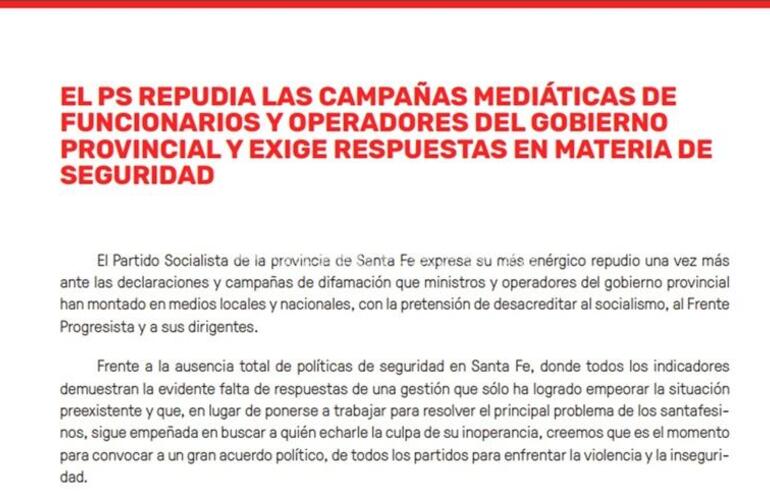 EL PS REPUDIA LAS CAMPAÑAS MEDIÁTICAS DE FUNCIONARIOS Y OPERADORES DEL GOBIERNO PROVINCIAL Y EXIGE RESPUESTAS EN MATERIA DE SEGURIDAD

El Partido Socialista de la provincia de Santa Fe expresa su más enérgico repudio una vez más ante las declaraciones y campañas de difamación que ministros y operadores del gobierno provincial han montado en medios locales y nacionales, con la pretensión de desacreditar al socialismo, al Frente Progresista y a sus dirigentes.

Frente a la ausencia total de políticas de seguridad en Santa Fe, donde todos los indicadores demuestran la evidente falta de respuestas de una gestión que sólo ha logrado empeorar la situación preexistente y que, en lugar de ponerse a trabajar para resolver el principal problema de los santafesinos, sigue empeñada en buscar a quién echarle la culpa de su inoperancia, creemos que es el momento para convocar a un gran acuerdo político, de todos los partidos para enfrentar la violencia y la inseguridad.